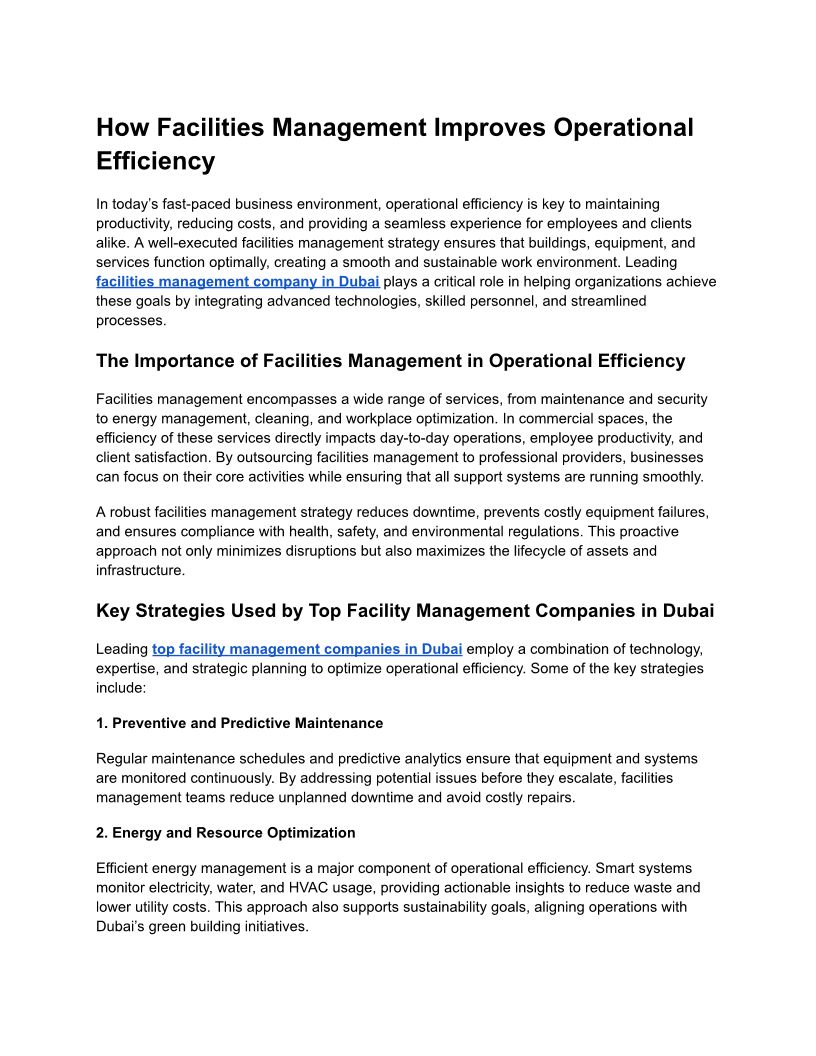 How Facilities Management Improves Operational Efficiency

In today's fast-paced business environment, operational efficiency is key to maintaining productivity, reducing costs, and providing a seamless experience for employees and clients alike. A well-executed facilities management strategy ensures that buildings, equipment, and services function optimally, creating a smooth and sustainable work environment. Leading facilities management company in Dubai plays a critical role in helping organizations achieve these goals by integrating advanced technologies, skilled personnel, and streamlined processes.

The Importance of Facilities Management in Operational Efficiency

Facilities management encompasses a wide range of services, from maintenance and security to energy management, cleaning, and workplace optimization. In commercial spaces, the efficiency of these services directly impacts day-to-day operations, employee productivity, and client satisfaction. By outsourcing facilities management to professional providers, businesses can focus on their core activities while ensuring that all support systems are running smoothly.

A robust facilities management strategy reduces downtime, prevents costly equipment failures, and ensures compliance with health, safety, and environmental regulations. This proactive approach not only minimizes disruptions but also maximizes the lifecycle of assets and infrastructure.

Key Strategies Used by Top Facility Management Companies in Dubai

Leading top facility management companies in Dubai employ a combination of technology, expertise, and strategic planning to optimize operational efficiency. Some of the key strategies include:

1. Preventive and Predictive Maintenance

Regular maintenance schedules and predictive analytics ensure that equipment and systems are monitored continuously. By addressing potential issues before they escalate, facilities management teams reduce unplanned downtime and avoid costly repairs.

2. Energy and Resource Optimization

Efficient energy management is a major component of operational efficiency. Smart systems monitor electricity, water, and HVAC usage, providing actionable insights to reduce waste and lower utility costs. This approach also supports sustainability goals, aligning operations with Dubai's green building initiatives.